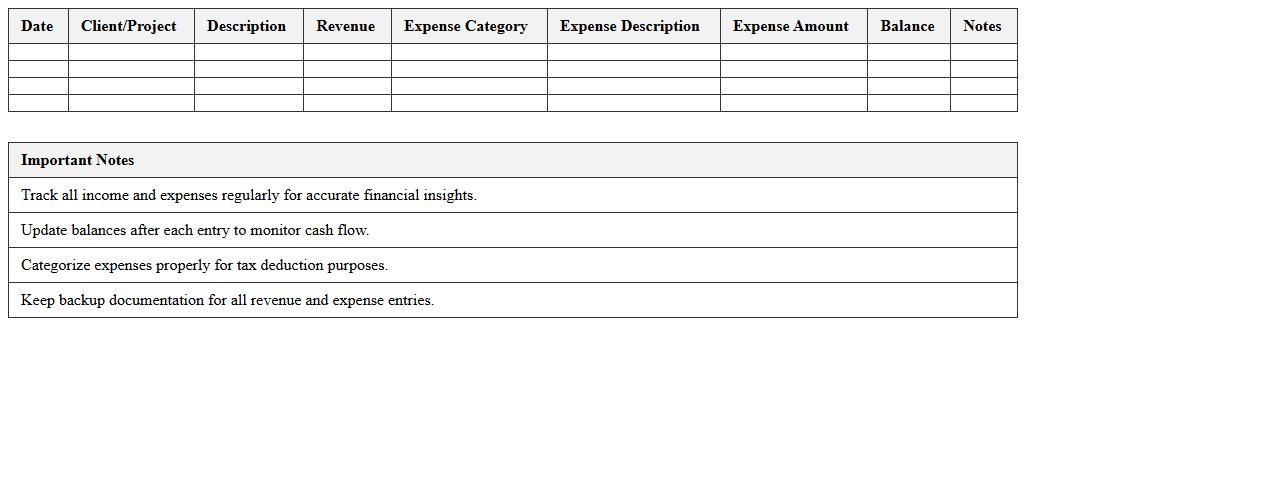 | Date | Client/Project | Description | Revenue | Expense Category | Expense Description | Expense Amount | Balance | Notes |
|---|---|---|---|---|---|---|---|---|
| | | | | | | | | |
| | | | | | | | | |
| | | | | | | | | |
| | | | | | | | | |

| Important Notes |
|---|
| Track all income and expenses regularly for accurate financial insights. |
| Update balances after each entry to monitor cash flow. |
| Categorize expenses properly for tax deduction purposes. |
| Keep backup documentation for all revenue and expense entries. |